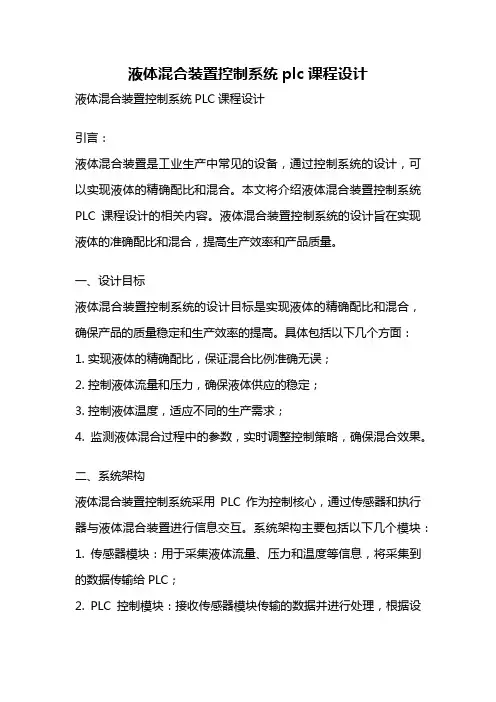 液体混合装置控制系统 plc 课程设计

液体混合装置控制系统 PLC 课程设计

引言：

液体混合装置是工业生产中常见的设备，通过控制系统的设计，可以实现液体的精确配比和混合。本文将介绍液体混合装置控制系统 PLC 课程设计的相关内容。液体混合装置控制系统的设计旨在实现液体的准确配比和混合，提高生产效率和产品质量。

一、设计目标

液体混合装置控制系统的设计目标是实现液体的精确配比和混合，确保产品的质量稳定和生产效率的提高。具体包括以下几个方面：

1. 实现液体的精确配比，保证混合比例准确无误；

2. 控制液体流量和压力，确保液体供应的稳定；

3. 控制液体温度，适应不同的生产需求；

4. 监测液体混合过程中的参数，实时调整控制策略，确保混合效果。

二、系统架构

液体混合装置控制系统采用 PLC 作为控制核心，通过传感器和执行器与液体混合装置进行信息交互。系统架构主要包括以下几个模块：

1. 传感器模块：用于采集液体流量、压力和温度等信息，将采集到的数据传输给 PLC；

2. PLC 控制模块：接收传感器模块传输的数据并进行处理，根据设